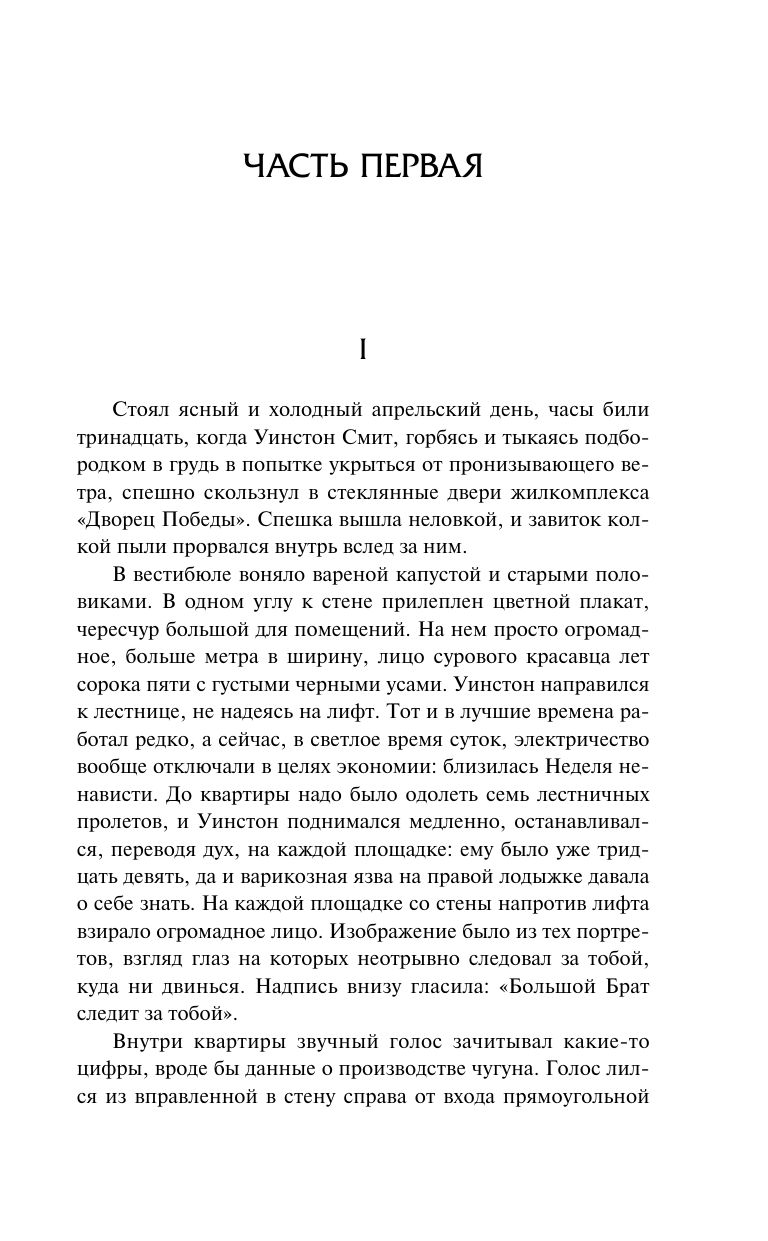 ЧАСТЬ ПЕРВАЯ

I

Стоял ясный и холодный апрельский день, часы били тринадцать, когда Уинстон Смит, горбясь и тыкаясь подбородком в грудь в попытке укрыться от пронизывающего ветра, спешно скользнул в стеклянные двери жилкомплекса «Дворец Победы». Спешка вышла неловкой, и завиток колкой пыли прорвался внутрь вслед за ним.

В вестибюле воняло вареной капустой и старыми половиками. В одном углу к стене прилеплен цветной плакат, чересчур большой для помещений. На нем просто огромадное, больше метра в ширину, лицо сурового красавца лет сорока пяти с густыми черными усами. Уинстон направился к лестнице, не надеясь на лифт. Тот и в лучшие времена работал редко, а сейчас, в светлое время суток, электричество вообще отключали в целях экономии: близилась Неделя ненависти. До квартиры надо было одолеть семь лестничных пролетов, и Уинстон поднимался медленно, останавливался, переводя дух, на каждой площадке: ему было уже тридцать девять, да и варикозная язва на правой лодыжке давала о себе знать. На каждой площадке со стены напротив лифта взирало огромадное лицо. Изображение было из тех портретов, взгляд глаз на которых неотрывно следовал за тобой, куда ни двинься. Надпись внизу гласила: «Большой Брат следит за тобой».

Внутри квартиры звучный голос зачитывал какие-то цифры, вроде бы данные о производстве чугуна. Голос лился из вправленной в стену справа от входа прямоугольной